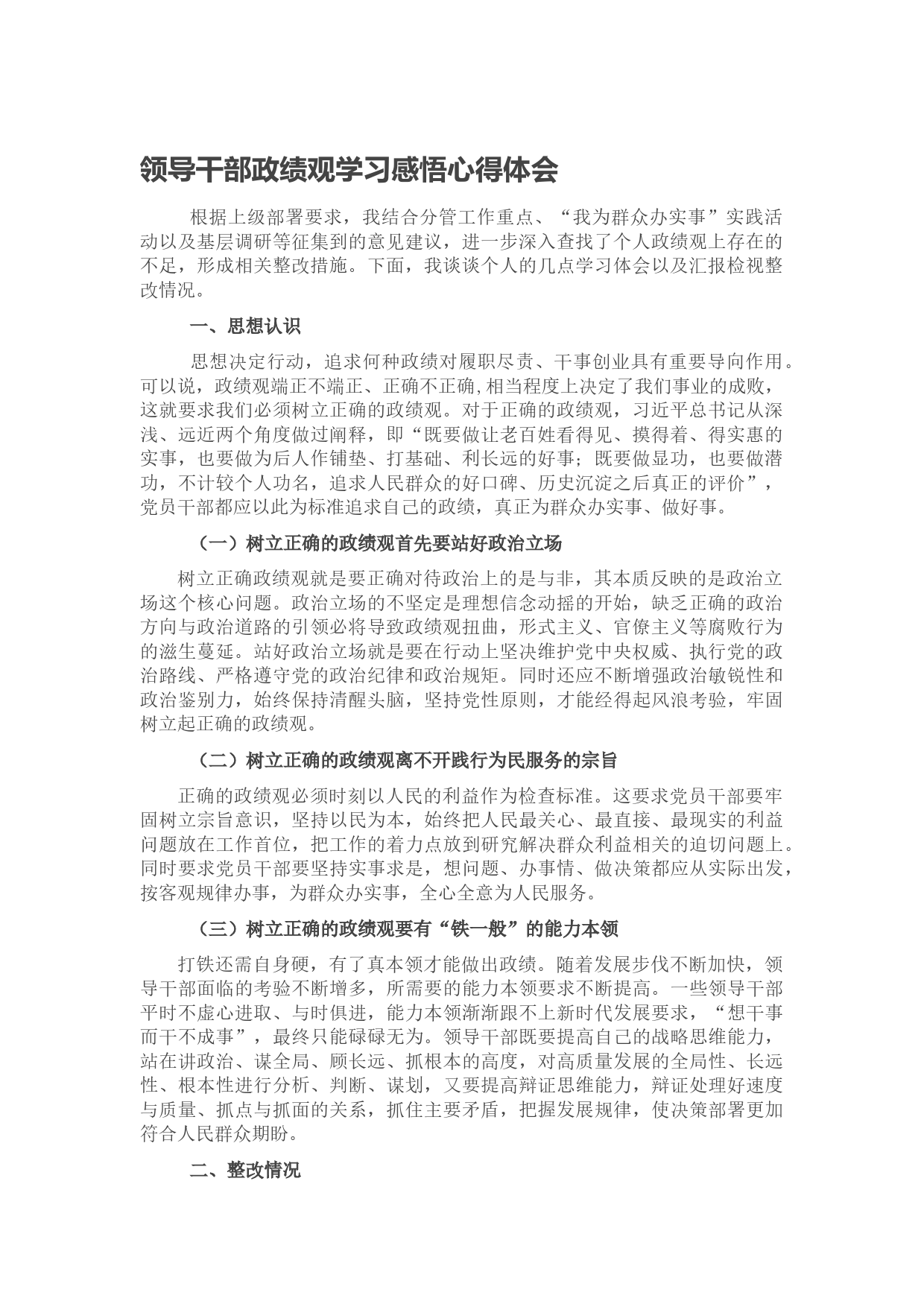 领导干部政绩观学习感悟心得体会

根据上级部署要求，我结合分管工作重点、“我为群众办实事”实践活动以及基层调研等征集到的意见建议，进一步深入查找了个人政绩观上存在的不足，形成相关整改措施。下面，我谈谈个人的几点学习体会以及汇报检视整改情况。

一、思想认识

思想决定行动，追求何种政绩对履职尽责、干事创业具有重要导向作用。可以说，政绩观端正不端正、正确不正确,相当程度上决定了我们事业的成败，这就要求我们必须树立正确的政绩观。对于正确的政绩观，习近平总书记从深浅、远近两个角度做过阐释，即“既要做让老百姓看得见、摸得着、得实惠的实事，也要做为后人作铺垫、打基础、利长远的好事；既要做显功，也要做潜功，不计较个人功名，追求人民群众的好口碑、历史沉淀之后真正的评价”，党员干部都应以此为标准追求自己的政绩，真正为群众办实事、做好事。

（一）树立正确的政绩观首先要站好政治立场

树立正确政绩观就是要正确对待政治上的是与非，其本质反映的是政治立场这个核心问题。政治立场的不坚定是理想信念动摇的开始，缺乏正确的政治方向与政治道路的引领必将导致政绩观扭曲，形式主义、官僚主义等腐败行为的滋生蔓延。站好政治立场就是要在行动上坚决维护党中央权威、执行党的政治路线、严格遵守党的政治纪律和政治规矩。同时还应不断增强政治敏锐性和政治鉴别力，始终保持清醒头脑，坚持党性原则，才能经得起风浪考验，牢固树立起正确的政绩观。

（二）树立正确的政绩观离不开践行为民服务的宗旨

正确的政绩观必须时刻以人民的利益作为检查标准。这要求党员干部要牢固树立宗旨意识，坚持以民为本，始终把人民最关心、最直接、最现实的利益问题放在工作首位，把工作的着力点放到研究解决群众利益相关的迫切问题上。同时要求党员干部要坚持实事求是，想问题、办事情、做决策都应从实际出发，按客观规律办事，为群众办实事，全心全意为人民服务。

（三）树立正确的政绩观要有“铁一般”的能力本领

打铁还需自身硬，有了真本领才能做出政绩。随着发展步伐不断加快，领导干部面临的考验不断增多，所需要的能力本领要求不断提高。一些领导干部平时不虚心进取、与时俱进，能力本领渐渐跟不上新时代发展要求，“想干事而干不成事”，最终只能碌碌无为。领导干部既要提高自己的战略思维能力，站在讲政治、谋全局、顾长远、抓根本的高度，对高质量发展的全局性、长远性、根本性进行分析、判断、谋划，又要提高辩证思维能力，辩证处理好速度与质量、抓点与抓面的关系，抓住主要矛盾，把握发展规律，使决策部署更加符合人民群众期盼。

二、整改情况